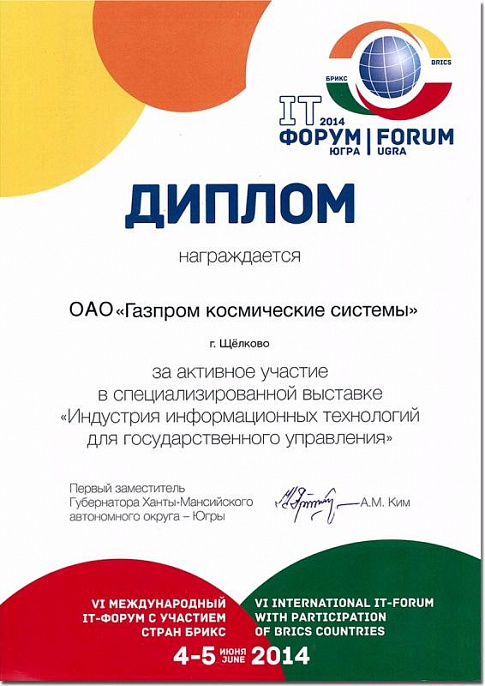 БРИКС BRICS

IT 2014
ФОРУМ | FORUM
ЮГРА UGRA

ДИПЛОМ

награждается

ОАО «Газпром космические системы»

г. Щёлково

за активное участие в специализированной выставке «Индустрия информационных технологий для государственного управления»

Первый заместитель Губернатора Ханты-Мансийского автономного округа – Югры

А.М. Ким

VI МЕЖДУНАРОДНЫЙ IT-ФОРУМ С УЧАСТИЕМ СТРАН БРИКС

VI INTERNATIONAL IT-FORUM WITH PARTICIPATION OF BRICS COUNTRIES

4-5 ИЮНЯ JUNE 2014